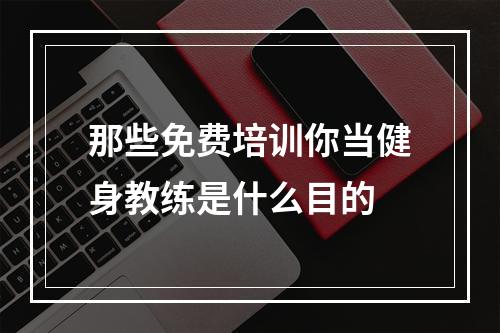 那些免费培训你当健身教练是什么目的